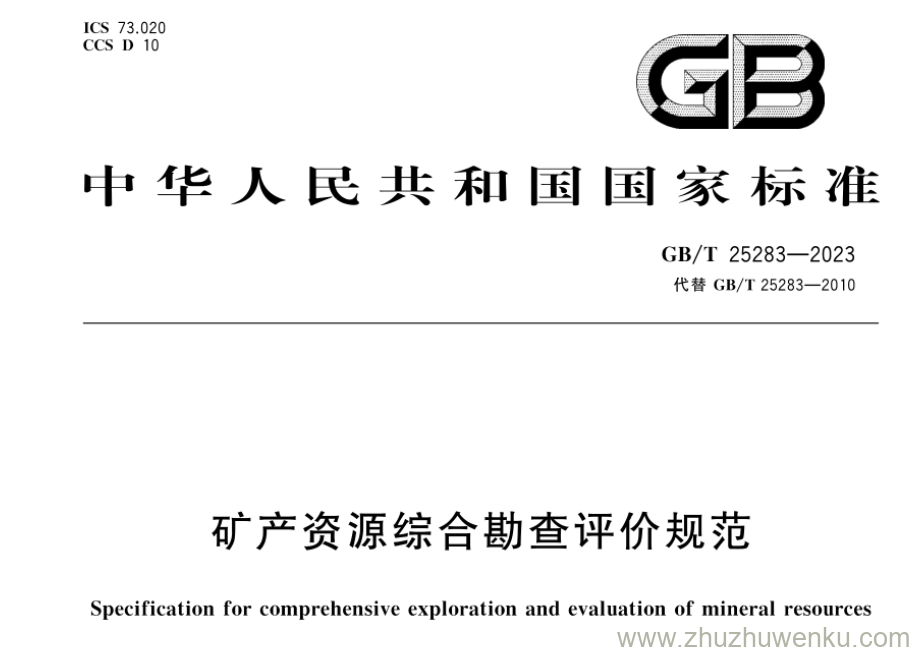 ICS 73.020
CCS D 10

GB

中华人民共和国国家标准

GB/T 25283—2023
代替 GB/T 25283—2010

矿产资源综合勘查评价规范

Specification for comprehensive exploration and evaluation of mineral resources

www.zhuzhuwenku.com